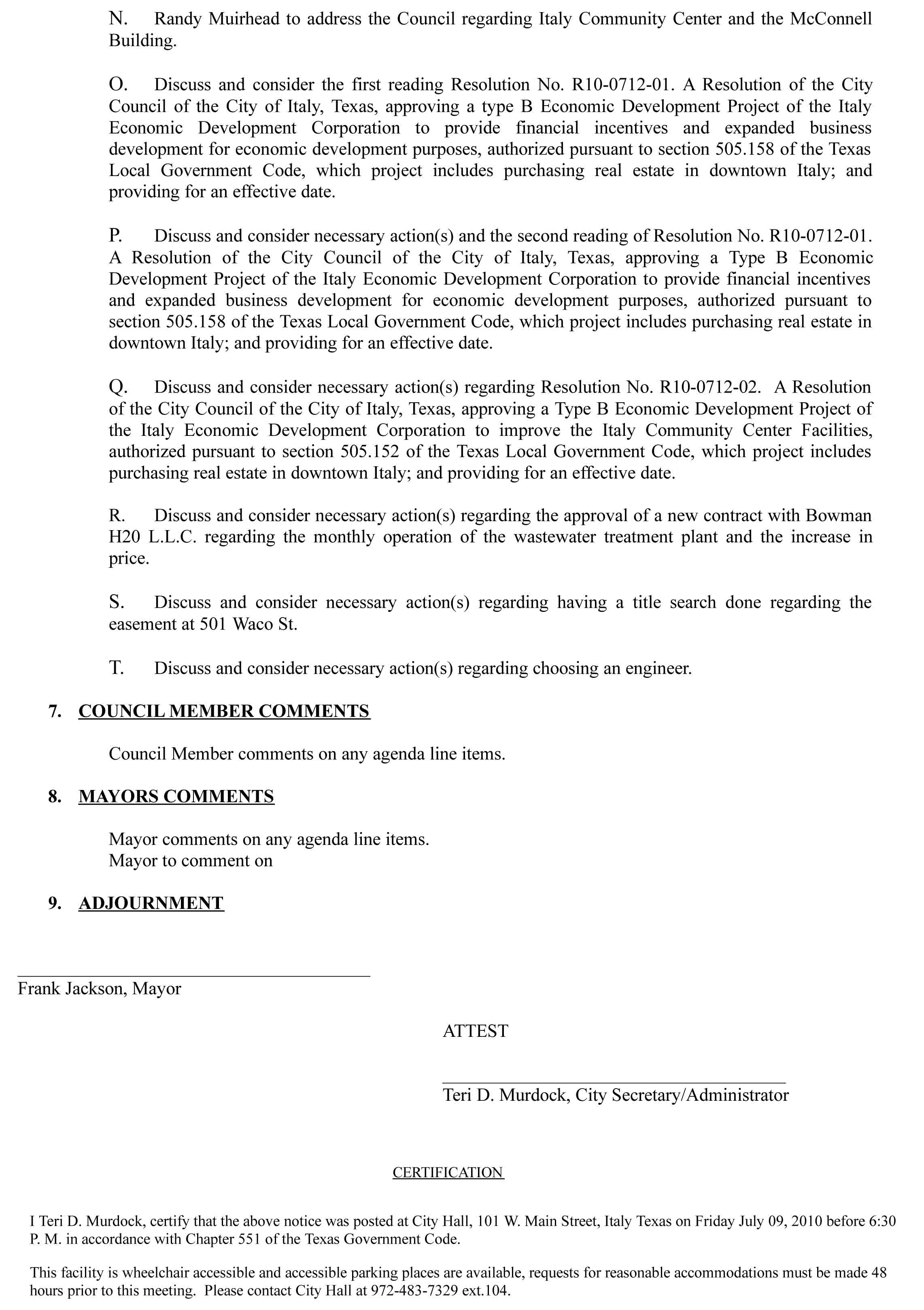 N. Randy Muirhead to address the Council regarding Italy Community Center and the McConnell Building.

O. Discuss and consider the first reading Resolution No. R10-0712-01. A Resolution of the City Council of the City of Italy, Texas, approving a type B Economic Development Project of the Italy Economic Development Corporation to provide financial incentives and expanded business development for economic development purposes, authorized pursuant to section 505.158 of the Texas Local Government Code, which project includes purchasing real estate in downtown Italy; and providing for an effective date.

P. Discuss and consider necessary action(s) and the second reading of Resolution No. R10-0712-01. A Resolution of the City Council of the City of Italy, Texas, approving a Type B Economic Development Project of the Italy Economic Development Corporation to provide financial incentives and expanded business development for economic development purposes, authorized pursuant to section 505.158 of the Texas Local Government Code, which project includes purchasing real estate in downtown Italy; and providing for an effective date.

Q. Discuss and consider necessary action(s) regarding Resolution No. R10-0712-02. A Resolution of the City Council of the City of Italy, Texas, approving a Type B Economic Development Project of the Italy Economic Development Corporation to improve the Italy Community Center Facilities, authorized pursuant to section 505.152 of the Texas Local Government Code, which project includes purchasing real estate in downtown Italy; and providing for an effective date.

R. Discuss and consider necessary action(s) regarding the approval of a new contract with Bowman H20 L.L.C. regarding the monthly operation of the wastewater treatment plant and the increase in price.

S. Discuss and consider necessary action(s) regarding having a title search done regarding the easement at 501 Waco St.

T. Discuss and consider necessary action(s) regarding choosing an engineer.

7. COUNCIL MEMBER COMMENTS

Council Member comments on any agenda line items.

8. MAYORS COMMENTS

Mayor comments on any agenda line items.
Mayor to comment on

9. ADJOURNMENT

Frank Jackson, Mayor

ATTEST

Teri D. Murdock, City Secretary/Administrator

CERTIFICATION

I Teri D. Murdock, certify that the above notice was posted at City Hall, 101 W. Main Street, Italy Texas on Friday July 09, 2010 before 6:30 P. M. in accordance with Chapter 551 of the Texas Government Code.

This facility is wheelchair accessible and accessible parking places are available, requests for reasonable accommodations must be made 48 hours prior to this meeting. Please contact City Hall at 972-483-7329 ext.104.